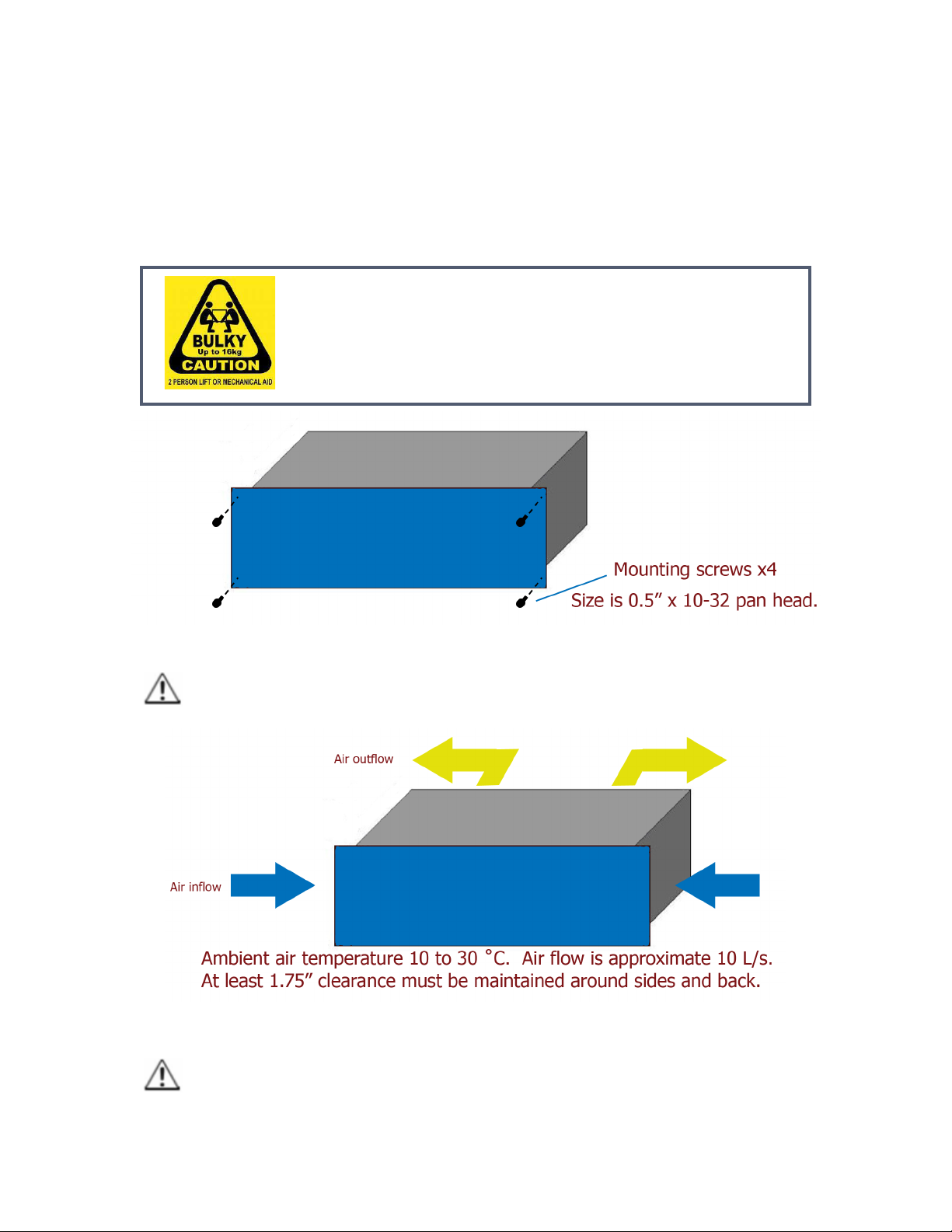 BULKY
Up to 16kg
CAUTION
2 PERSON LIFT OR MECHANICAL AID

Mounting screws x4
Size is 0.5” x 10-32 pan head.

Air outflow

Air inflow

Ambient air temperature 10 to 30 °C. Air flow is approximate 10 L/s.
At least 1.75” clearance must be maintained around sides and back.